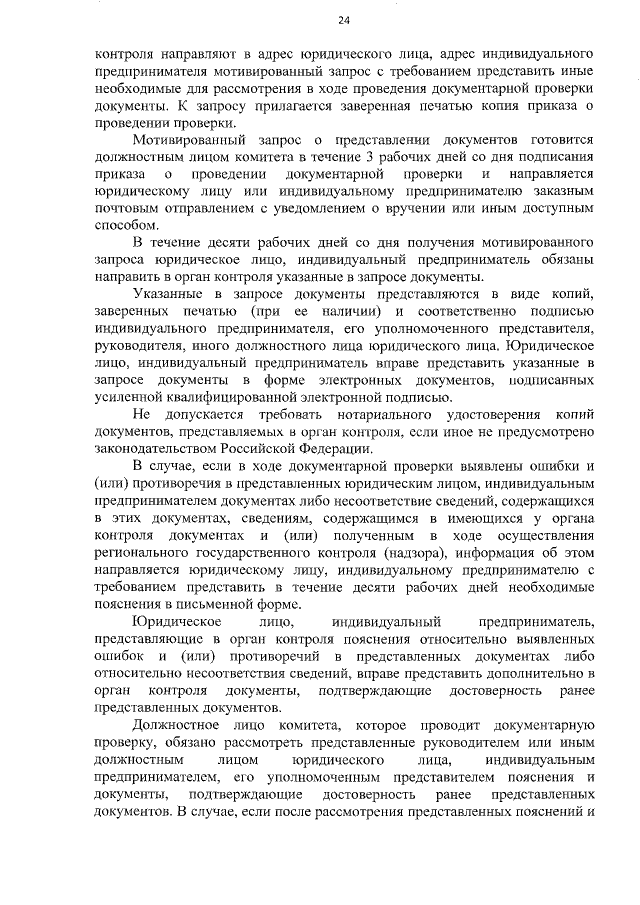 24

контроля направляют в адрес юридического лица, адрес индивидуального предпринимателя мотивированный запрос с требованием представить иные необходимые для рассмотрения в ходе проведения документарной проверки документы. К запросу прилагается заверенная печатью копия приказа о проведении проверки.

Мотивированный запрос о представлении документов готовится должностным лицом комитета в течение 3 рабочих дней со дня подписания приказа о проведении документарной проверки и направляется юридическому лицу или индивидуальному предпринимателю заказным почтовым отправлением с уведомлением о вручении или иным доступным способом.

В течение десяти рабочих дней со дня получения мотивированного запроса юридическое лицо, индивидуальный предприниматель обязаны направить в орган контроля указанные в запросе документы.

Указанные в запросе документы представляются в виде копий, заверенных печатью (при ее наличии) и соответственно подписью индивидуального предпринимателя, его уполномоченного представителя, руководителя, иного должностного лица юридического лица. Юридическое лицо, индивидуальный предприниматель вправе представить указанные в запросе документы в форме электронных документов, подписанных усиленной квалифицированной электронной подписью.

Не допускается требовать нотариального удостоверения копий документов, представляемых в орган контроля, если иное не предусмотрено законодательством Российской Федерации.

В случае, если в ходе документарной проверки выявлены ошибки и (или) противоречия в представленных юридическим лицом, индивидуальным предпринимателем документах либо несоответствие сведений, содержащихся в этих документах, сведениям, содержащимся в имеющихся у органа контроля документах и (или) полученным в ходе осуществления регионального государственного контроля (надзора), информация об этом направляется юридическому лицу, индивидуальному предпринимателю с требованием представить в течение десяти рабочих дней необходимые пояснения в письменной форме.

Юридическое лицо, индивидуальный предприниматель, представляющие в орган контроля пояснения относительно выявленных ошибок и (или) противоречий в представленных документах либо относительно несоответствия сведений, вправе представить дополнительно в орган контроля документы, подтверждающие достоверность ранее представленных документов.

Должностное лицо комитета, которое проводит документарную проверку, обязано рассмотреть представленные руководителем или иным должностным лицом юридического лица, индивидуальным предпринимателем, его уполномоченным представителем пояснения и документы, подтверждающие достоверность ранее представленных документов. В случае, если после рассмотрения представленных пояснений и